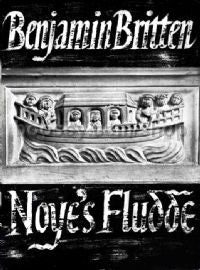 Benjamin Britten

Noye's Fludde